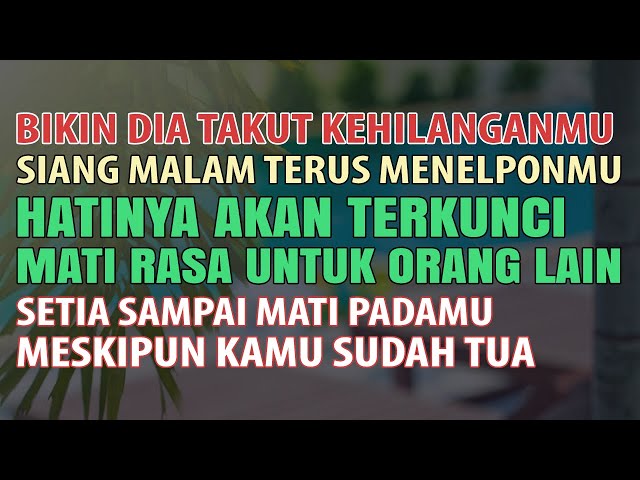 BIKIN DIA TAKUT KEHILANGANMU
SIANG MALAM TERUS MENELPONMU
HATINYA AKAN TERKUNCI
MATI RASA UNTUK ORANG LAIN
SETIA SAMPAI MATI PADAMU
MESKIPUN KAMU SUDAH TUA